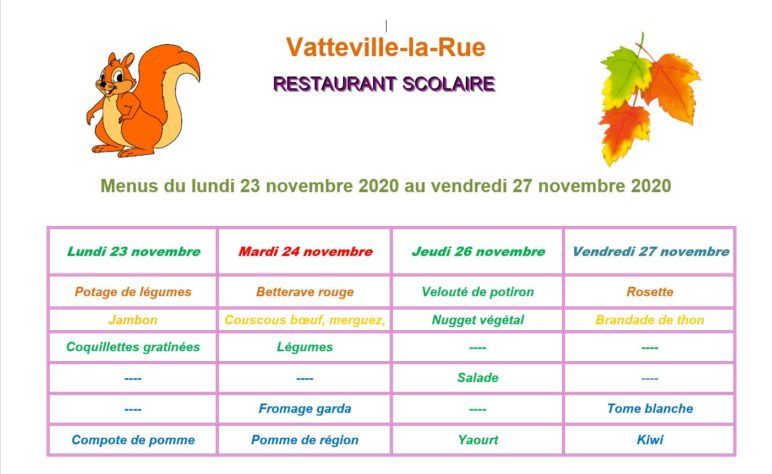 Vatteville-la-Rue

RESTAURANT SCOLAIRE

Menus du lundi 23 novembre 2020 au vendredi 27 novembre 2020

| Lundi 23 novembre | Mardi 24 novembre | Jeudi 26 novembre | Vendredi 27 novembre |
|---|---|---|---|
| Potage de légumes | Betterave rouge | Velouté de potiron | Rosette |
| Jambon | Couscous bœuf, merguez, | Nugget végétal | Brandade de thon |
| Coquillettes gratinées | Légumes | ---- | ---- |
| ---- | ---- | Salade | ---- |
| ---- | Fromage garda | ---- | Tome blanche |
| Compote de pomme | Pomme de région | Yaourt | Kiwi |